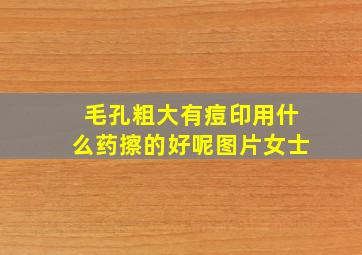 毛孔粗大有痘印用什么药擦的好呢图片女士